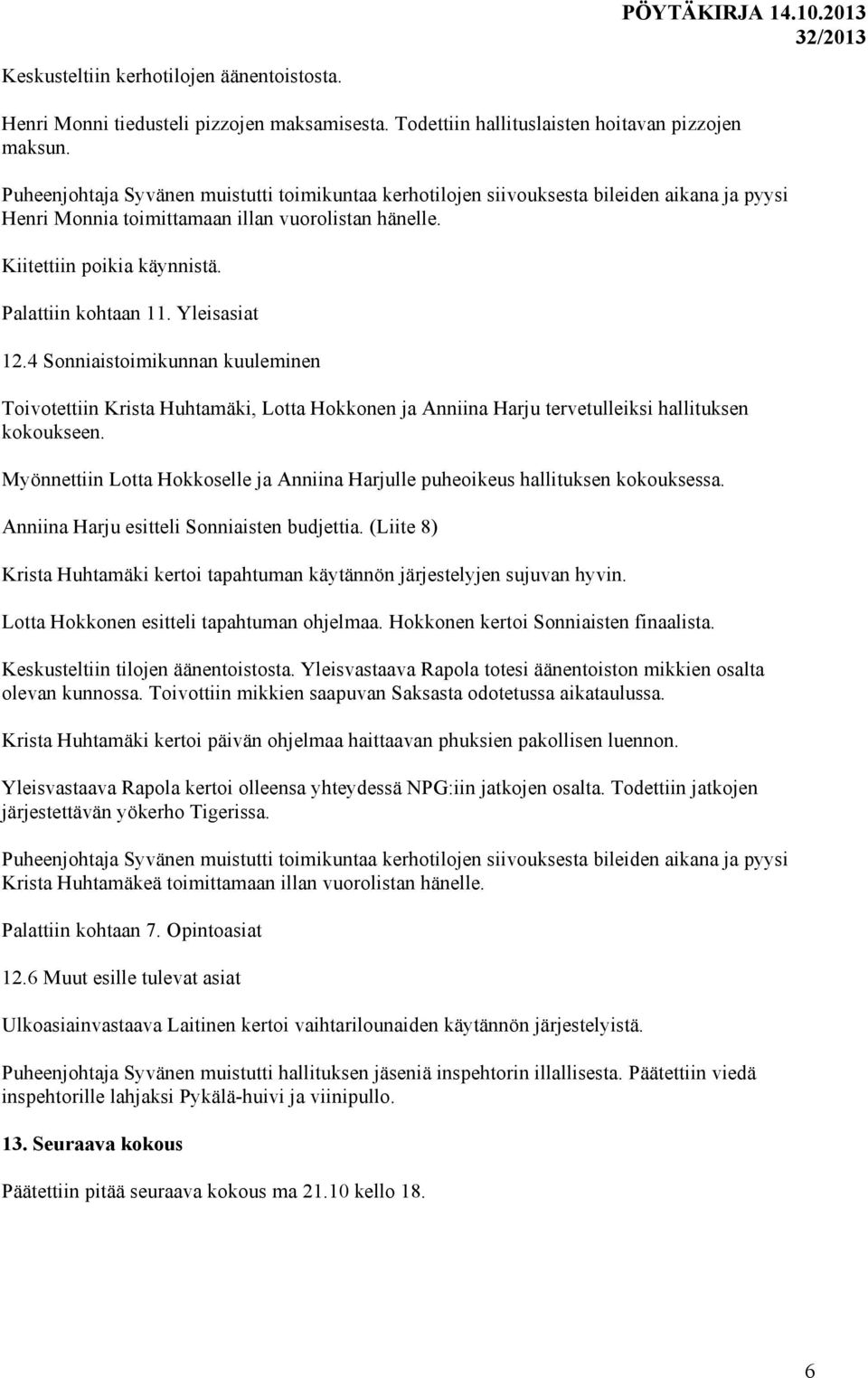 PÖYTÄKIRJA 14.10.2013
32/2013

Keskusteltiin kerhotilojen äänentoistosta.

Henri Monni tiedusteli pizzojen maksamisesta. Todettiin hallituslaisten hoitavan pizzojen maksun.

Puheenjohtaja Syvänen muistutti toimikuntaa kerhotilojen siivouksesta bileiden aikana ja pyysi Henri Monnia toimittamaan illan vuorolistan hänelle.

Kiitettiin poikia käynnistä.

Palattiin kohtaan 11. Yleisasiat

12.4 Sonniaistoimikunnan kuuleminen

Toivotettiin Krista Huhtamäki, Lotta Hokkonen ja Anniina Harju tervetulleiksi hallituksen kokoukseen.

Myönnettiin Lotta Hokkoselle ja Anniina Harjulle puheoikeus hallituksen kokouksessa.

Anniina Harju esitteli Sonniaisten budjettia. (Liite 8)

Krista Huhtamäki kertoi tapahtuman käytännön järjestelyjen sujuvan hyvin.

Lotta Hokkonen esitteli tapahtuman ohjelmaa. Hokkonen kertoi Sonniaisten finaalista.

Keskusteltiin tilojen äänentoistosta. Yleisvastaava Rapola totesi äänentoiston mikkien osalta olevan kunnossa. Toivottiin mikkien saapuvan Saksasta odotetussa aikataulussa.

Krista Huhtamäki kertoi päivän ohjelmaa haittaavan phuksien pakollisen luennon.

Yleisvastaava Rapola kertoi olleensa yhteydessä NPG:iin jatkojen osalta. Todettiin jatkojen järjestettävän yökerho Tigerissa.

Puheenjohtaja Syvänen muistutti toimikuntaa kerhotilojen siivouksesta bileiden aikana ja pyysi Krista Huhtamäkeä toimittamaan illan vuorolistan hänelle.

Palattiin kohtaan 7. Opintoasiat

12.6 Muut esille tulevat asiat

Ulkoasiainvastaava Laitinen kertoi vaihtarilounaiden käytännön järjestelyistä.

Puheenjohtaja Syvänen muistutti hallituksen jäseniä inspehtorin illallisesta. Päätettiin viedä inspehtorille lahjaksi Pykälä-huivi ja viinipullo.

13. Seuraava kokous

Päätettiin pitää seuraava kokous ma 21.10 kello 18.

6